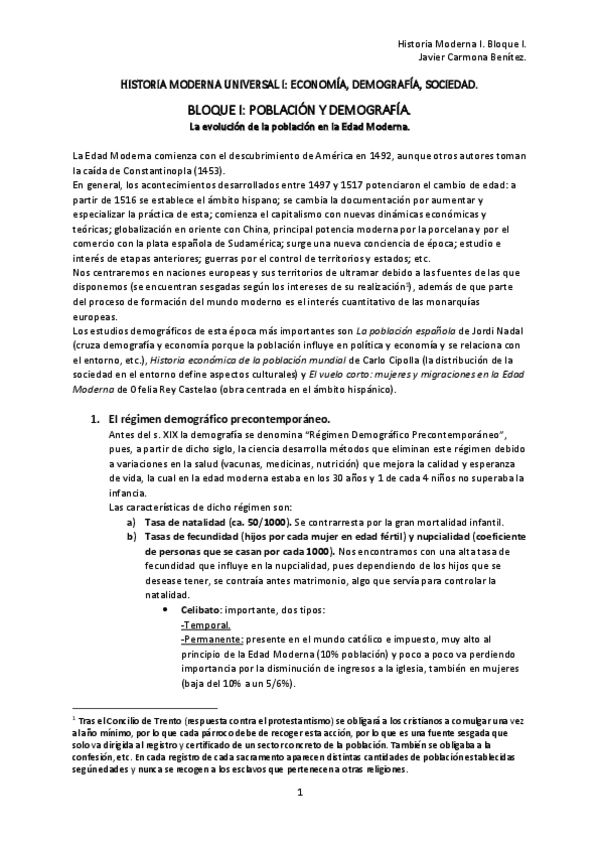 Historia Moderna I. Bloque I.
Javier Carmona Benítez.

HISTORIA MODERNA UNIVERSAL I: ECONOMÍA, DEMOGRAFÍA, SOCIEDAD.

BLOQUE I: POBLACIÓN Y DEMOGRAFÍA.
La evolución de la población en la Edad Moderna.

La Edad Moderna comienza con el descubrimiento de América en 1492, aunque otros autores toman la caída de Constantinopla (1453).
En general, los acontecimientos desarrollados entre 1497 y 1517 potenciaron el cambio de edad: a partir de 1516 se establece el ámbito hispano; se cambia la documentación por aumentar y especializar la práctica de esta; comienza el capitalismo con nuevas dinámicas económicas y teóricas; globalización en oriente con China, principal potencia moderna por la porcelana y por el comercio con la plata española de Sudamérica; surge una nueva conciencia de época; estudio e interés de etapas anteriores; guerras por el control de territorios y estados; etc.
Nos centraremos en naciones europeas y sus territorios de ultramar debido a las fuentes de las que disponemos (se encuentran sesgadas según los intereses de su realización$^1$), además de que parte del proceso de formación del mundo moderno es el interés cuantitativo de las monarquías europeas.
Los estudios demográficos de esta época más importantes son La población española de Jordi Nadal (cruza demografía y economía porque la población influye en política y economía y se relaciona con el entorno, etc.), Historia económica de la población mundial de Carlo Cipolla (la distribución de la sociedad en el entorno define aspectos culturales) y El vuelo corto: mujeres y migraciones en la Edad Moderna de Ofelia Rey Castelao (obra centrada en el ámbito hispánico).

1. El régimen demográfico precontemporáneo.
Antes del s. XIX la demografía se denomina "Régimen Demográfico Precontemporáneo", pues, a partir de dicho siglo, la ciencia desarrolla métodos que eliminan este régimen debido a variaciones en la salud (vacunas, medicinas, nutrición) que mejora la calidad y esperanza de vida, la cual en la edad moderna estaba en los 30 años y 1 de cada 4 niños no superaba la infancia.
Las características de dicho régimen son:
a) Tasa de natalidad (ca. 50/1000). Se contrarresta por la gran mortalidad infantil.
b) Tasas de fecundidad (hijos por cada mujer en edad fértil) y nupcialidad (coeficiente de personas que se casan por cada 1000). Nos encontramos con una alta tasa de fecundidad que influye en la nupcialidad, pues dependiendo de los hijos que se desease tener, se contraía antes matrimonio, algo que servía para controlar la natalidad.
• Celibato: importante, dos tipos:
-Temporal.
-Permanente: presente en el mundo católico e impuesto, muy alto al principio de la Edad Moderna (10% población) y poco a poco va perdiendo importancia por la disminución de ingresos a la iglesia, también en mujeres (baja del 10% a un 5/6%).

$^1$ Tras el Concilio de Trento (respuesta contra el protestantismo) se obligará a los cristianos a comulgar una vez al año mínimo, por lo que cada párroco debe de recoger esta acción, por lo que es una fuente sesgada que solo va dirigida al registro y certificado de un sector concreto de la población. También se obligaba a la confesión, etc. En cada registro de cada sacramento aparecen distintas cantidades de población establecidas según edades y nunca se recogen a los esclavos que pertenecen a otras religiones.

1